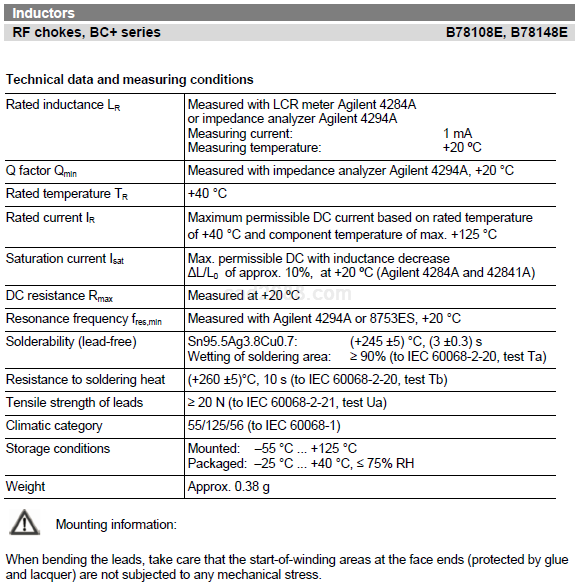 Inductors

RF chokes, BC+ series B78108E, B78148E

Technical data and measuring conditions

| | |
|---|---|
| Rated inductance $L_R$ | Measured with LCR meter Agilent 4284A or impedance analyzer Agilent 4294A Measuring current: 1 mA Measuring temperature: +20 ºC |
| Q factor $Q_{min}$ | Measured with impedance analyzer Agilent 4294A, +20 °C |
| Rated temperature $T_R$ | +40 °C |
| Rated current $I_R$ | Maximum permissible DC current based on rated temperature of +40 °C and component temperature of max. +125 °C |
| Saturation current $I_{sat}$ | Max. permissible DC with inductance decrease $\Delta L/L_0$ of approx. 10%, at +20 ºC (Agilent 4284A and 42841A) |
| DC resistance $R_{max}$ | Measured at +20 ºC |
| Resonance frequency $f_{res,min}$ | Measured with Agilent 4294A or 8753ES, +20 °C |
| Solderability (lead-free) | Sn95.5Ag3.8Cu0.7: (+245 ±5) °C, (3 ±0.3) s Wetting of soldering area: ≥ 90% (to IEC 60068-2-20, test Ta) |
| Resistance to soldering heat | (+260 ±5)°C, 10 s (to IEC 60068-2-20, test Tb) |
| Tensile strength of leads | ≥ 20 N (to IEC 60068-2-21, test Ua) |
| Climatic category | 55/125/56 (to IEC 60068-1) |
| Storage conditions | Mounted: –55 °C ... +125 °C Packaged: –25 °C ... +40 °C, ≤ 75% RH |
| Weight | Approx. 0.38 g |

Mounting information:

When bending the leads, take care that the start-of-winding areas at the face ends (protected by glue and lacquer) are not subjected to any mechanical stress.